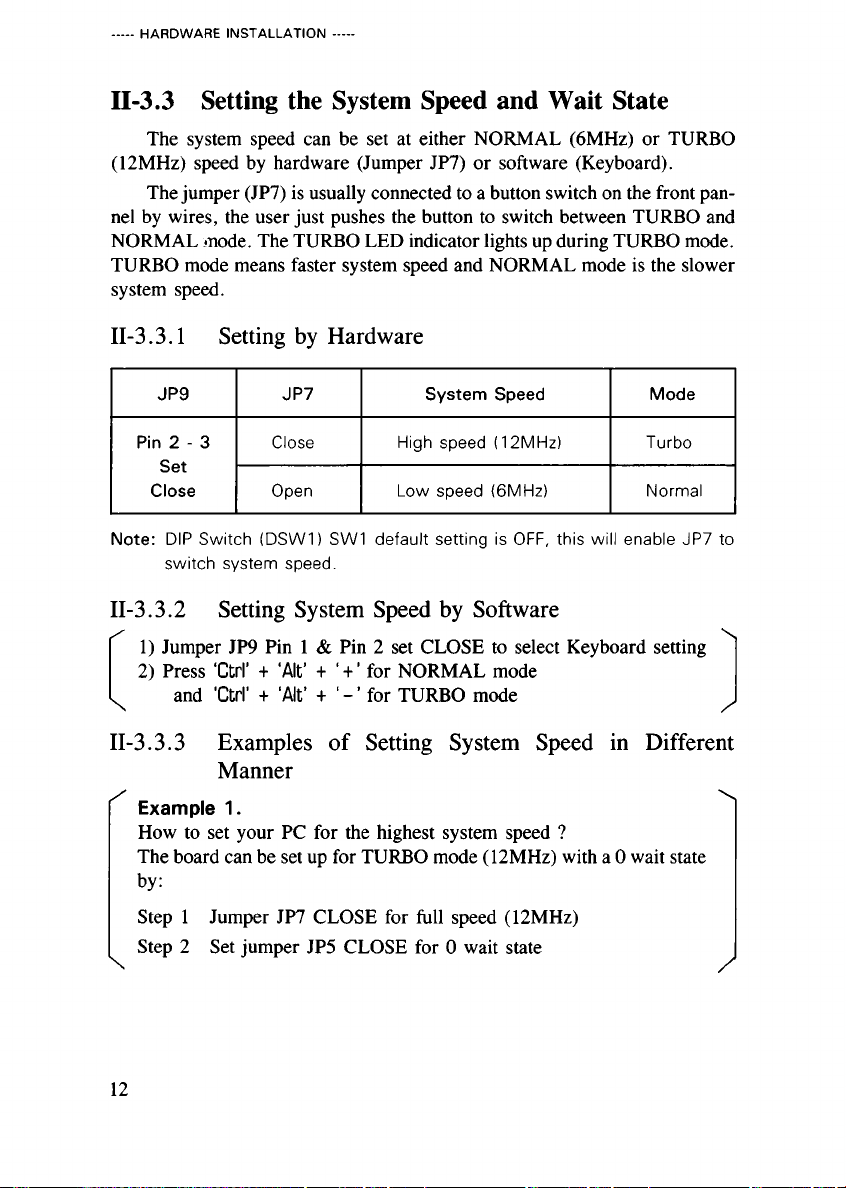 ----- HARDWARE INSTALLATION -----

II-3.3 Setting the System Speed and Wait State

The system speed can be set at either NORMAL (6MHz) or TURBO (12MHz) speed by hardware (Jumper JP7) or software (Keyboard).

The jumper (JP7) is usually connected to a button switch on the front panel by wires, the user just pushes the button to switch between TURBO and NORMAL mode. The TURBO LED indicator lights up during TURBO mode. TURBO mode means faster system speed and NORMAL mode is the slower system speed.

II-3.3.1 Setting by Hardware

| JP9 | JP7 | System Speed | Mode |
|---|---|---|---|
| Pin 2 - 3 Set Close | Close | High speed (12MHz) | Turbo |
| | Open | Low speed (6MHz) | Normal |

Note: DIP Switch (DSW1) SW1 default setting is OFF, this will enable JP7 to switch system speed.

II-3.3.2 Setting System Speed by Software

1) Jumper JP9 Pin 1 & Pin 2 set CLOSE to select Keyboard setting
2) Press 'Ctrl' + 'Alt' + '+' for NORMAL mode
and 'Ctrl' + 'Alt' + '-' for TURBO mode

II-3.3.3 Examples of Setting System Speed in Different Manner

Example 1.
How to set your PC for the highest system speed ?
The board can be set up for TURBO mode (12MHz) with a 0 wait state by:

Step 1 Jumper JP7 CLOSE for full speed (12MHz)
Step 2 Set jumper JP5 CLOSE for 0 wait state

12